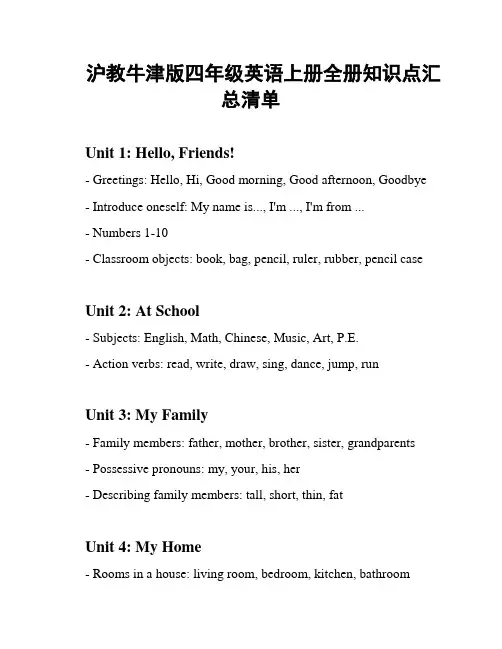 沪教牛津版四年级英语上册全册知识点汇总清单

Unit 1: Hello, Friends!

- Greetings: Hello, Hi, Good morning, Good afternoon, Goodbye

- Introduce oneself: My name is..., I'm ..., I'm from ...

- Numbers 1-10

- Classroom objects: book, bag, pencil, ruler, rubber, pencil case

Unit 2: At School

- Subjects: English, Math, Chinese, Music, Art, P.E.

- Action verbs: read, write, draw, sing, dance, jump, run

Unit 3: My Family

- Family members: father, mother, brother, sister, grandparents

- Possessive pronouns: my, your, his, her

- Describing family members: tall, short, thin, fat

Unit 4: My Home

- Rooms in a house: living room, bedroom, kitchen, bathroom